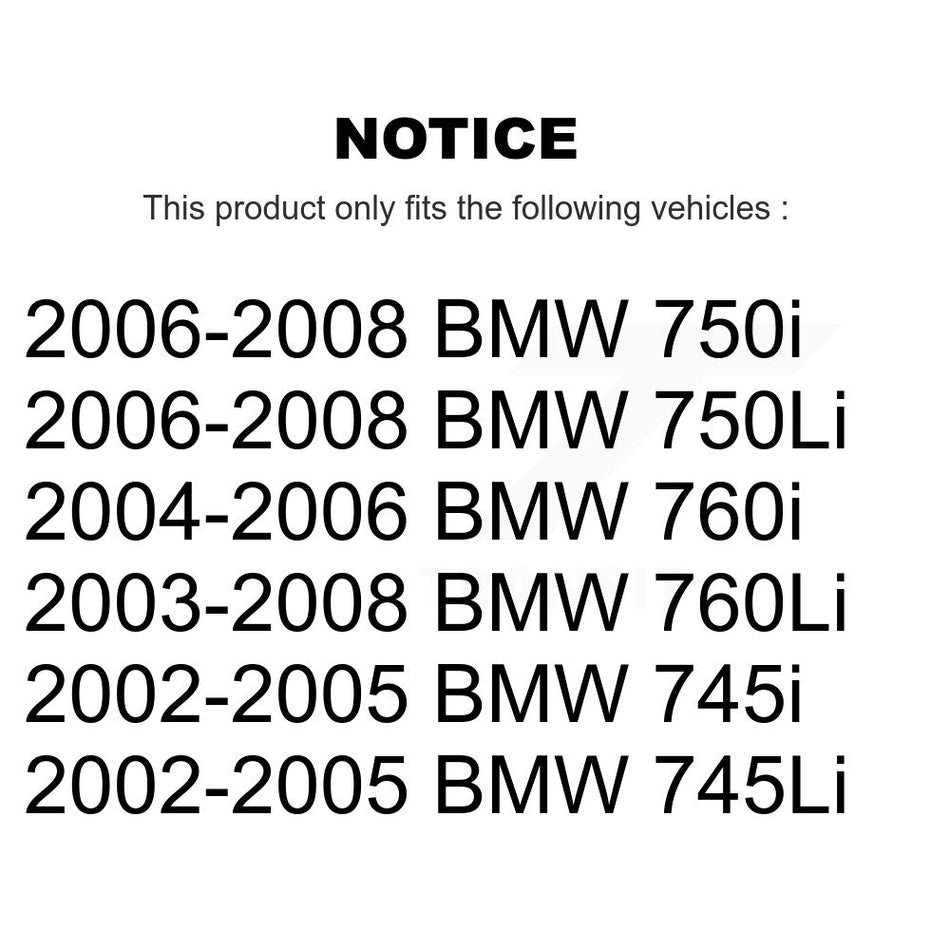 NOTICE

This product only fits the following vehicles :

2006-2008 BMW 750i
2006-2008 BMW 750Li
2004-2006 BMW 760i
2003-2008 BMW 760Li
2002-2005 BMW 745i
2002-2005 BMW 745Li